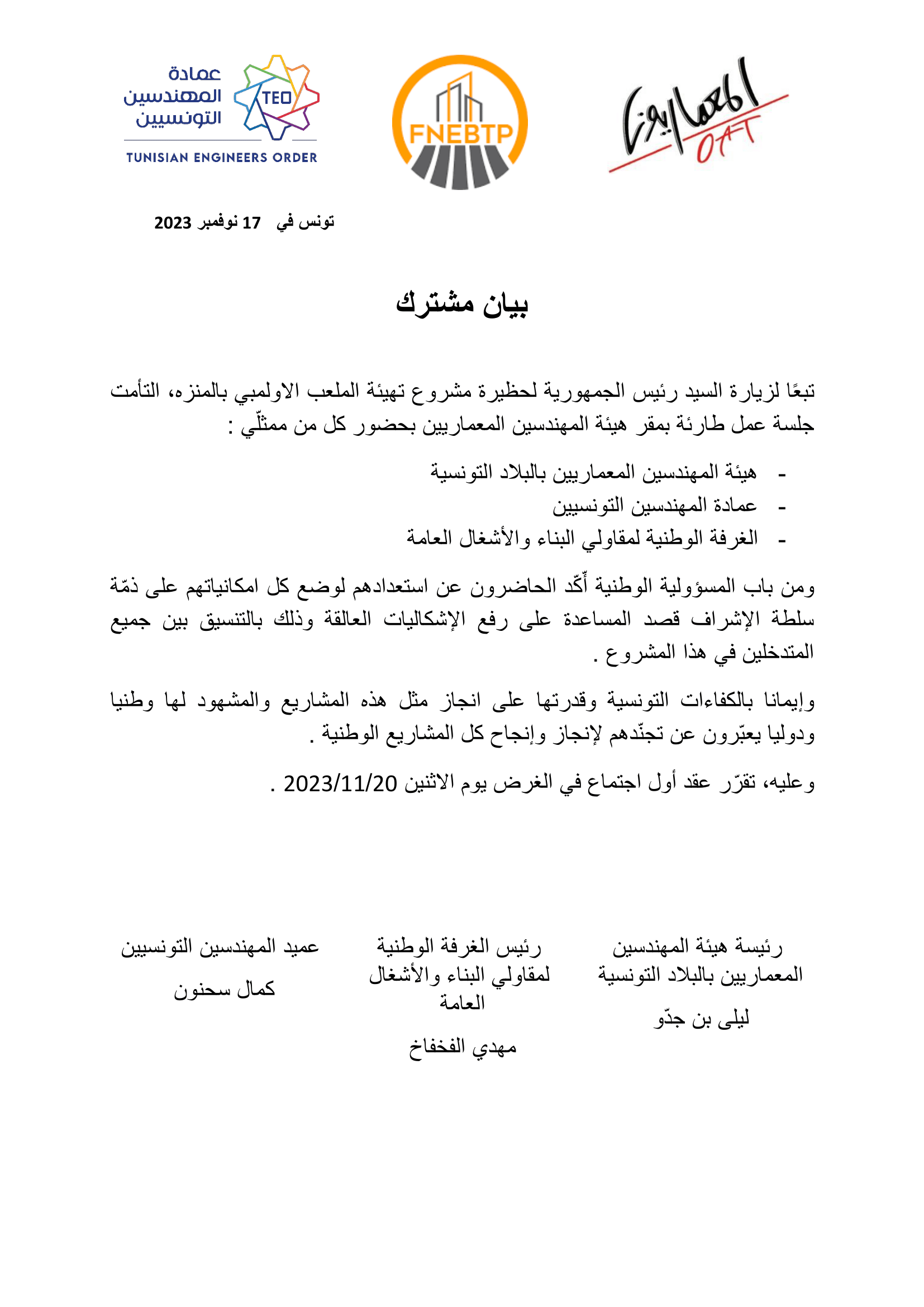 المعماريون OAT

FNEBTP

عمادة المهندسين التونسيين
TEO
TUNISIAN ENGINEERS ORDER

تونس في 17 نوفمبر 2023

بيان مشترك

تبعًا لزيارة السيد رئيس الجمهورية لحظيرة مشروع تهيئة الملعب الاولمبي بالمنزه، التأمت جلسة عمل طارئة بمقر هيئة المهندسين المعماريين بحضور كل من ممثّلي :

- هيئة المهندسين المعماريين بالبلاد التونسية
- عمادة المهندسين التونسيين
- الغرفة الوطنية لمقاولي البناء والأشغال العامة

ومن باب المسؤولية الوطنية أكّد الحاضرون عن استعدادهم لوضع كل امكانياتهم على ذمّة سلطة الإشراف قصد المساعدة على رفع الإشكاليات العالقة وذلك بالتنسيق بين جميع المتدخلين في هذا المشروع .

وإيمانا بالكفاءات التونسية وقدرتها على انجاز مثل هذه المشاريع والمشهود لها وطنيا ودوليا يعبّرون عن تجنّدهم لإنجاز وإنجاح كل المشاريع الوطنية .

وعليه، تقرّر عقد أول اجتماع في الغرض يوم الاثنين 2023/11/20 .

رئيسة هيئة المهندسين المعماريين بالبلاد التونسية

ليلى بن جدّو

رئيس الغرفة الوطنية لمقاولي البناء والأشغال العامة

مهدي الفخفاخ

عميد المهندسين التونسيين

كمال سحنون